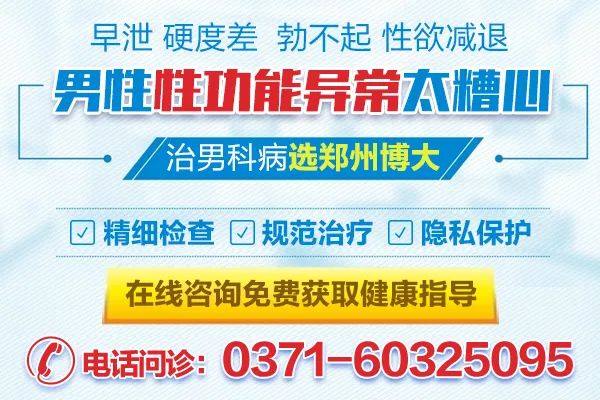 早泄 硬度差 勃不起 性欲减退

男性性功能异常太糟心

治男科病选郑州博大

精细检查 规范治疗 隐私保护

在线咨询免费获取健康指导

电话问诊: 0371-60325095